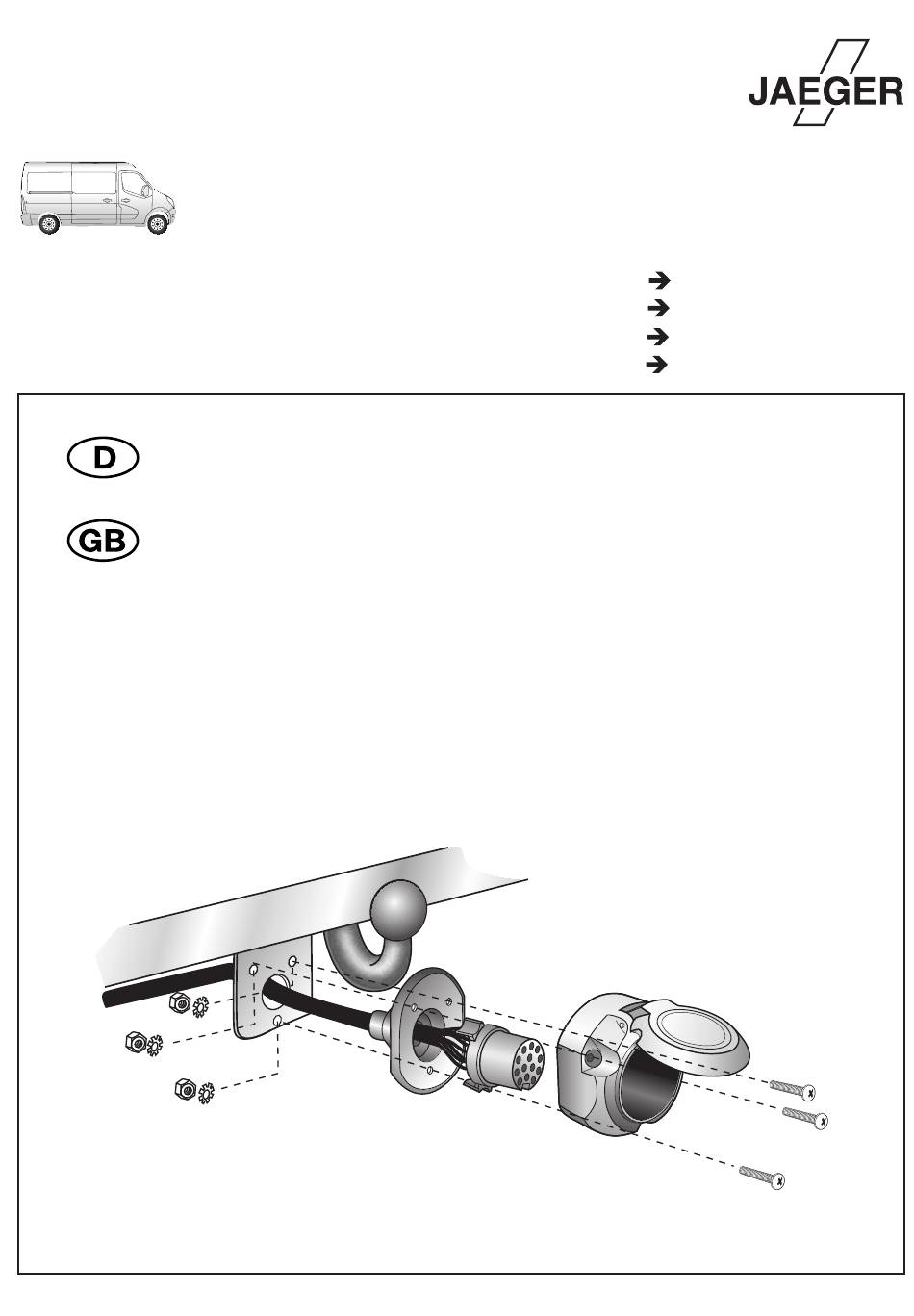 JAEGER

D

GB